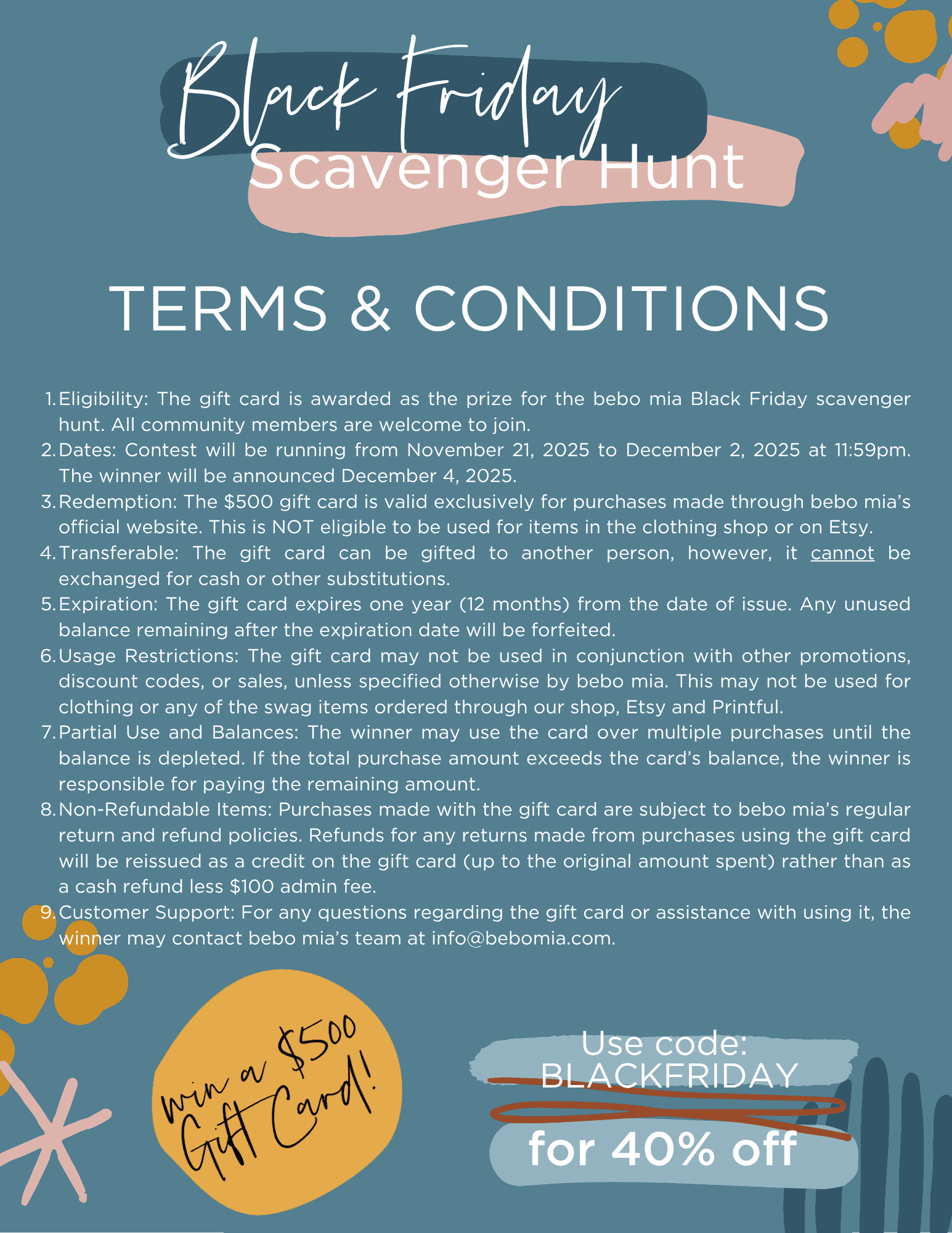 Black Friday
Scavenger Hunt

TERMS & CONDITIONS

1. Eligibility: The gift card is awarded as the prize for the bebo mia Black Friday scavenger hunt. All community members are welcome to join.
2. Dates: Contest will be running from November 21, 2025 to December 2, 2025 at 11:59pm. The winner will be announced December 4, 2025.
3. Redemption: The $500 gift card is valid exclusively for purchases made through bebo mia's official website. This is NOT eligible to be used for items in the clothing shop or on Etsy.
4. Transferable: The gift card can be gifted to another person, however, it cannot be exchanged for cash or other substitutions.
5. Expiration: The gift card expires one year (12 months) from the date of issue. Any unused balance remaining after the expiration date will be forfeited.
6. Usage Restrictions: The gift card may not be used in conjunction with other promotions, discount codes, or sales, unless specified otherwise by bebo mia. This may not be used for clothing or any of the swag items ordered through our shop, Etsy and Printful.
7. Partial Use and Balances: The winner may use the card over multiple purchases until the balance is depleted. If the total purchase amount exceeds the card's balance, the winner is responsible for paying the remaining amount.
8. Non-Refundable Items: Purchases made with the gift card are subject to bebo mia's regular return and refund policies. Refunds for any returns made from purchases using the gift card will be reissued as a credit on the gift card (up to the original amount spent) rather than as a cash refund less $100 admin fee.
9. Customer Support: For any questions regarding the gift card or assistance with using it, the winner may contact bebo mia's team at info@bebomia.com.

win a $500 Gift Card!

Use code:
BLACKFRIDAY
for 40% off